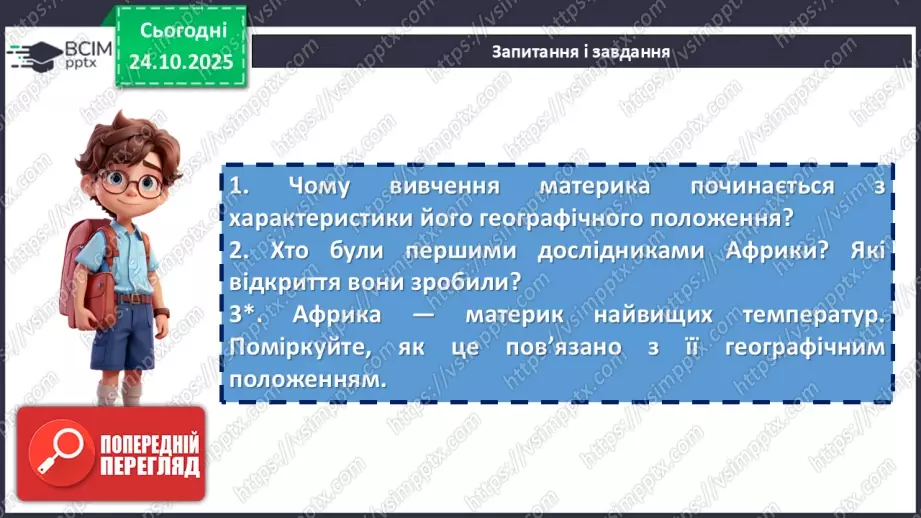 ВСІМ pptx

Сьогодні
24.10.2025

Запитання і завдання

1. Чому вивчення материка починається з характеристики його географічного положення?
2. Хто були першими дослідниками Африки? Які відкриття вони зробили?
3*. Африка — материк найвищих температур. Поміркуйте, як це пов'язано з її географічним положенням.

ПОПЕРЕДНІЙ ПЕРЕГЛЯД

https://vsimpptx.com